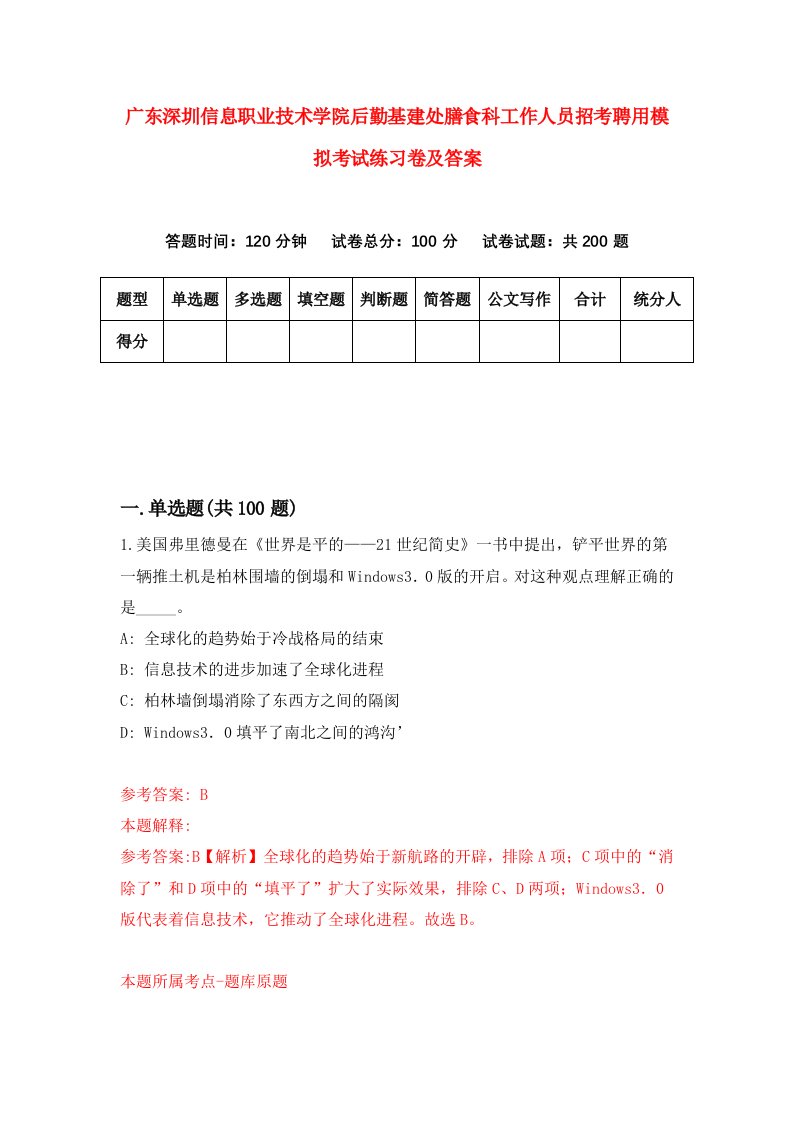 广东深圳信息职业技术学院后勤基建处膳食科工作人员招考聘用模拟考试练习卷及答案

答题时间：120 分钟　试卷总分：100 分　试卷试题：共 200 题

| 题型 | 单选题 | 多选题 | 填空题 | 判断题 | 简答题 | 公文写作 | 合计 | 统分人 |
|---|---|---|---|---|---|---|---|---|
| 得分 | | | | | | | | |

一.单选题(共 100 题)

1.美国弗里德曼在《世界是平的——21 世纪简史》一书中提出，铲平世界的第一辆推土机是柏林围墙的倒塌和 Windows3．0 版的开启。对这种观点理解正确的是_____。

A: 全球化的趋势始于冷战格局的结束

B: 信息技术的进步加速了全球化进程

C: 柏林墙倒塌消除了东西方之间的隔阂

D: Windows3．0 填平了南北之间的鸿沟’

参考答案: B

本题解释:

参考答案:B【解析】全球化的趋势始于新航路的开辟，排除 A 项；C 项中的“消除了”和 D 项中的“填平了”扩大了实际效果，排除 C、D 两项；Windows3．0 版代表着信息技术，它推动了全球化进程。故选 B。

本题所属考点-题库原题